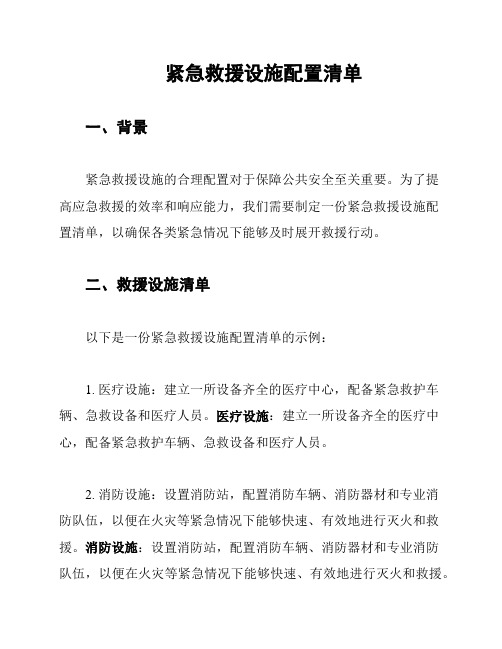 紧急救援设施配置清单

一、背景

紧急救援设施的合理配置对于保障公共安全至关重要。为了提高应急救援的效率和响应能力，我们需要制定一份紧急救援设施配置清单，以确保各类紧急情况下能够及时展开救援行动。

二、救援设施清单

以下是一份紧急救援设施配置清单的示例：

1. 医疗设施：建立一所设备齐全的医疗中心，配备紧急救护车辆、急救设备和医疗人员。医疗设施：建立一所设备齐全的医疗中心，配备紧急救护车辆、急救设备和医疗人员。

2. 消防设施：设置消防站，配置消防车辆、消防器材和专业消防队伍，以便在火灾等紧急情况下能够快速、有效地进行灭火和救援。消防设施：设置消防站，配置消防车辆、消防器材和专业消防队伍，以便在火灾等紧急情况下能够快速、有效地进行灭火和救援。